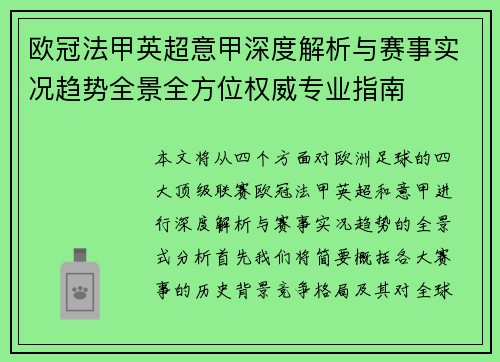 欧冠法甲英超意甲深度解析与赛事实况趋势全景全方位权威专业指南

本文将从四个方面对欧洲足球的四大顶级联赛欧冠法甲英超和意甲进行深度解析与赛事实况趋势的全景式分析首先我们将简要概括各大赛事的历史背景竞争格局及其对全球